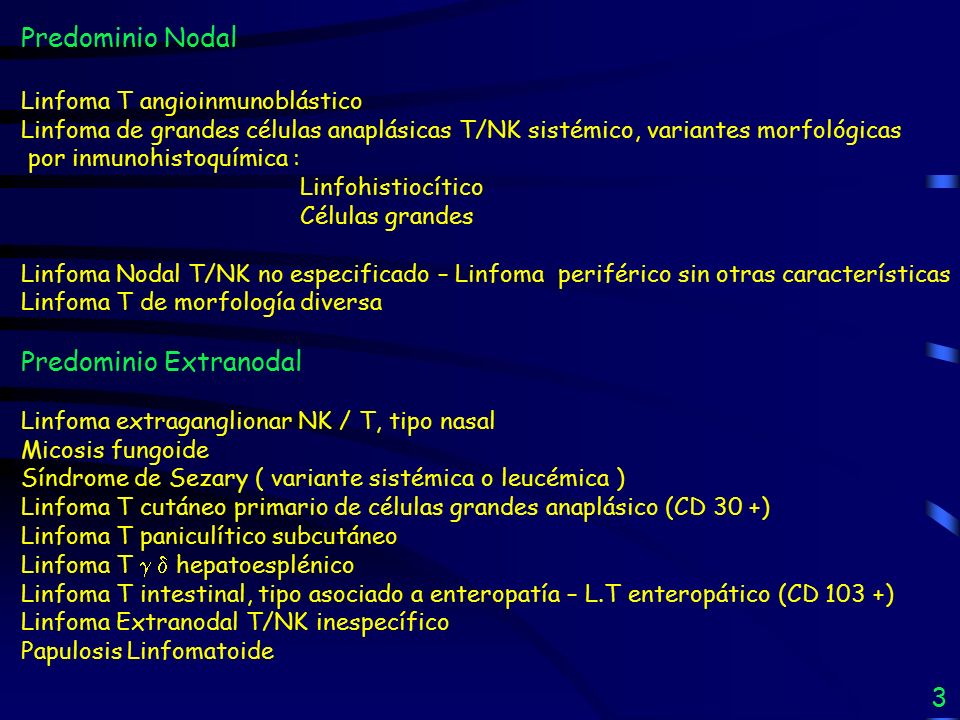 Predominio Nodal

Linfoma T angioinmunoblástico
Linfoma de grandes células anaplásicas T/NK sistémico, variantes morfológicas por inmunohistoquímica :
Linfohistiocítico
Células grandes

Linfoma Nodal T/NK no especificado – Linfoma periférico sin otras características
Linfoma T de morfología diversa

Predominio Extranodal

Linfoma extraganglionar NK / T, tipo nasal
Micosis fungoide
Síndrome de Sezary ( variante sistémica o leucémica )
Linfoma T cutáneo primario de células grandes anaplásico (CD 30 +)
Linfoma T paniculítico subcutáneo
Linfoma T $\gamma$ $\delta$ hepatoesplénico
Linfoma T intestinal, tipo asociado a enteropatía – L.T enteropático (CD 103 +)
Linfoma Extranodal T/NK inespecífico
Papulosis Linfomatoide

3